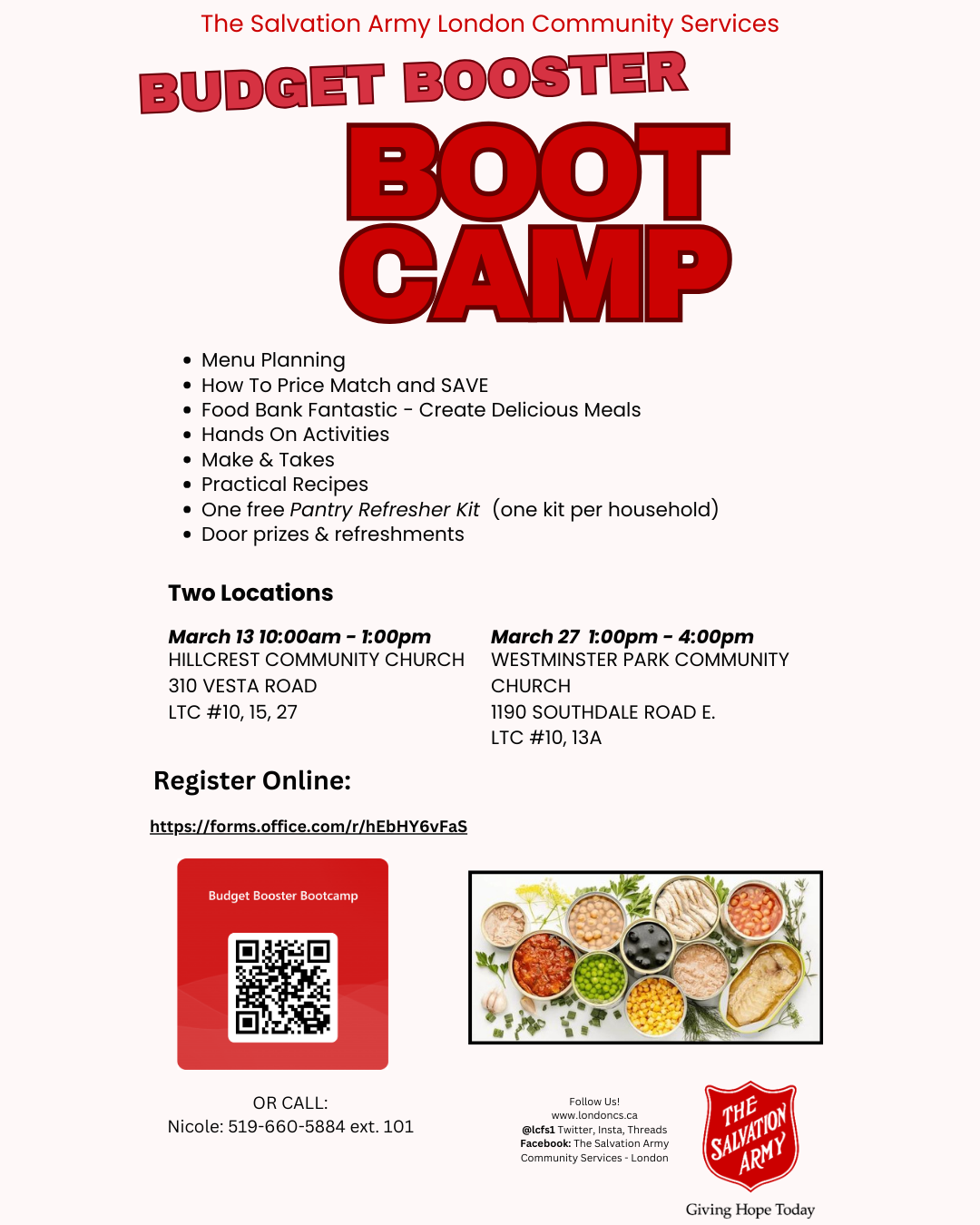 The Salvation Army London Community Services

BUDGET BOOSTER

BOOT CAMP

• Menu Planning
• How To Price Match and SAVE
• Food Bank Fantastic - Create Delicious Meals
• Hands On Activities
• Make & Takes
• Practical Recipes
• One free Pantry Refresher Kit (one kit per household)
• Door prizes & refreshments

Two Locations

March 13 10:00am - 1:00pm
HILLCREST COMMUNITY CHURCH
310 VESTA ROAD
LTC #10, 15, 27

March 27 1:00pm - 4:00pm
WESTMINSTER PARK COMMUNITY CHURCH
1190 SOUTHDALE ROAD E.
LTC #10, 13A

Register Online:

https://forms.office.com/r/hEbHY6vFaS

Budget Booster Bootcamp

OR CALL:
Nicole: 519-660-5884 ext. 101

Follow Us!
www.londoncs.ca
@lcfs1 Twitter, Insta, Threads
Facebook: The Salvation Army Community Services - London

THE SALVATION ARMY

Giving Hope Today